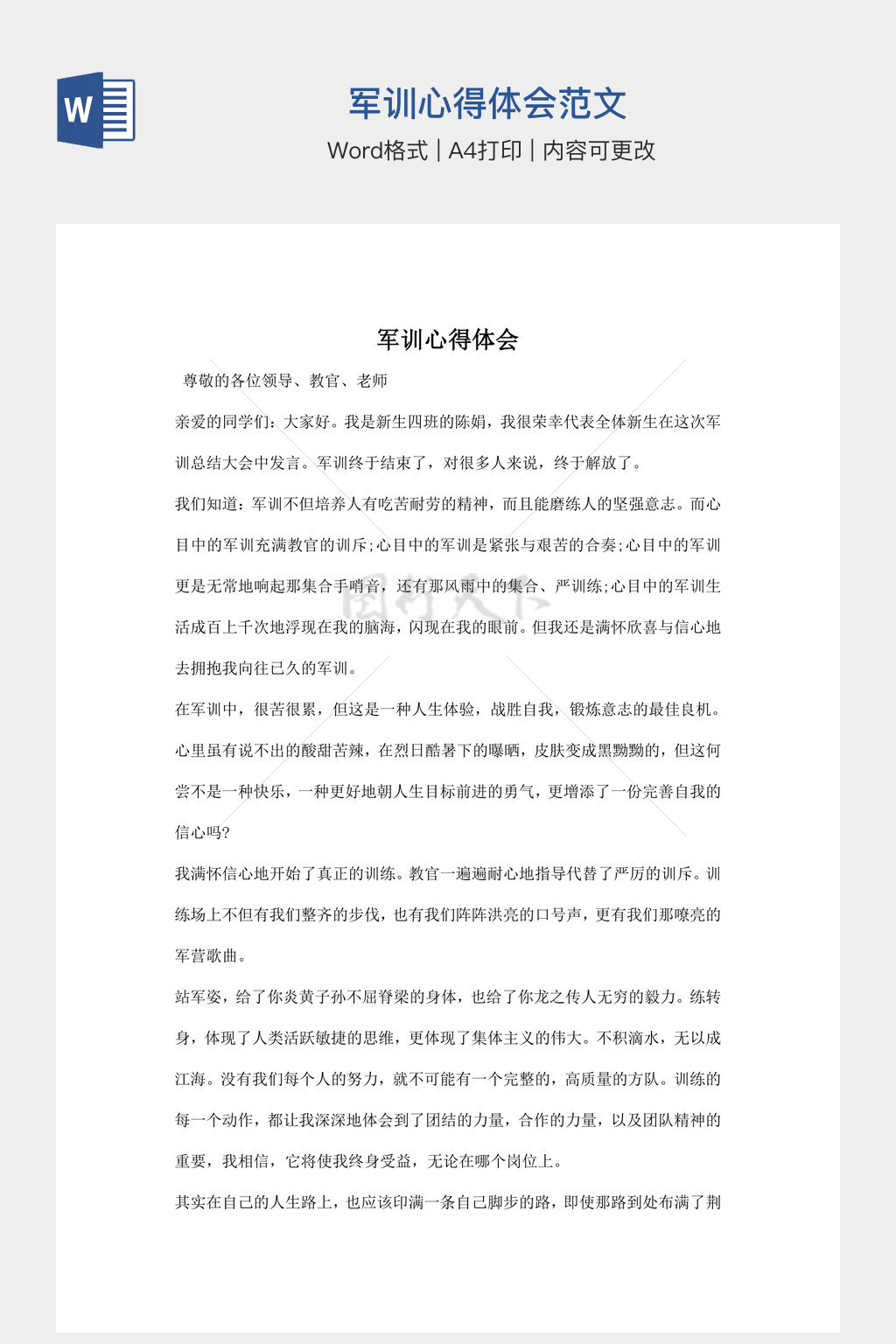 W

军训心得体会范文

Word格式 | A4打印 | 内容可更改

军训心得体会

尊敬的各位领导、教官、老师

亲爱的同学们：大家好。我是新生四班的陈娟，我很荣幸代表全体新生在这次军训总结大会中发言。军训终于结束了，对很多人来说，终于解放了。

我们知道：军训不但培养人有吃苦耐劳的精神，而且能磨练人的坚强意志。而心目中的军训充满教官的训斥;心目中的军训是紧张与艰苦的合奏;心目中的军训更是无常地响起那集合手哨音，还有那风雨中的集合、严训练;心目中的军训生活成百上千次地浮现在我的脑海，闪现在我的眼前。但我还是满怀欣喜与信心地去拥抱我向往已久的军训。

在军训中，很苦很累，但这是一种人生体验，战胜自我，锻炼意志的最佳良机。心里虽有说不出的酸甜苦辣，在烈日酷暑下的曝晒，皮肤变成黑黝黝的，但这何尝不是一种快乐，一种更好地朝人生目标前进的勇气，更增添了一份完善自我的信心吗?

我满怀信心地开始了真正的训练。教官一遍遍耐心地指导代替了严厉的训斥。训练场上不但有我们整齐的步伐，也有我们阵阵洪亮的口号声，更有我们那嘹亮的军营歌曲。

站军姿，给了你炎黄子孙不屈脊梁的身体，也给了你龙之传人无穷的毅力。练转身，体现了人类活跃敏捷的思维，更体现了集体主义的伟大。不积滴水，无以成江海。没有我们每个人的努力，就不可能有一个完整的，高质量的方队。训练的每一个动作，都让我深深地体会到了团结的力量，合作的力量，以及团队精神的重要，我相信，它将使我终身受益，无论在哪个岗位上。

其实在自己的人生路上，也应该印满一条自己脚步的路，即使那路到处布满了荆